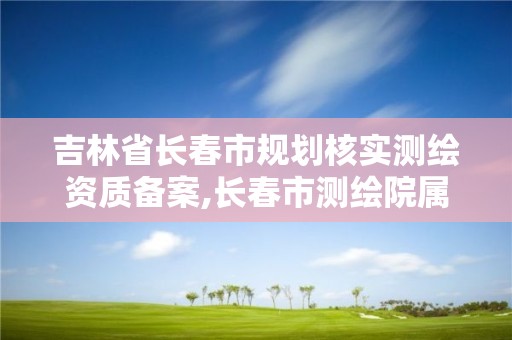 吉林省长春市规划核实测绘资质备案,长春市测绘院属